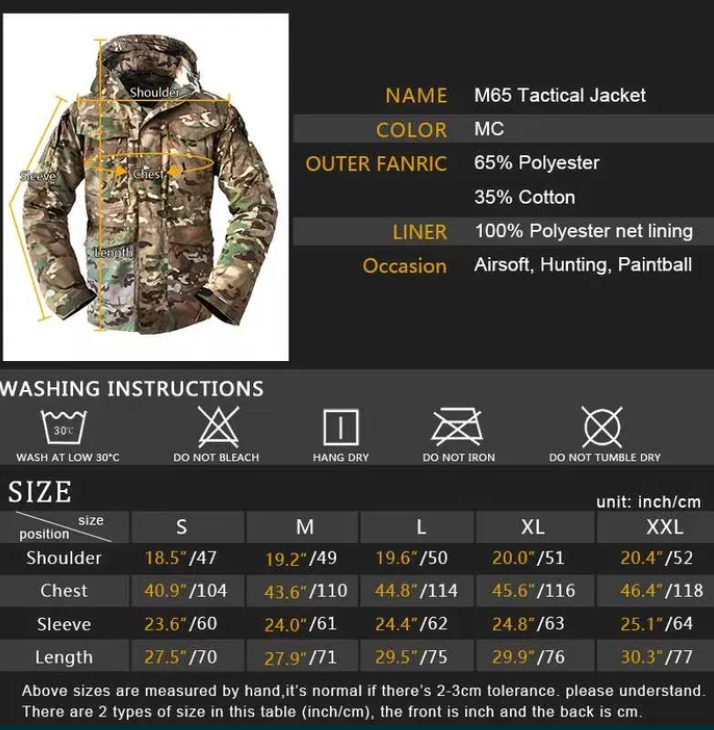 Shoulder

Sleeve

Chest

Length

NAME M65 Tactical Jacket

COLOR MC

OUTER FANRIC 65% Polyester
35% Cotton

LINER 100% Polyester net lining

Occasion Airsoft, Hunting, Paintball

WASHING INSTRUCTIONS

30°C
WASH AT LOW 30°C

DO NOT BLEACH

HANG DRY

DO NOT IRON

DO NOT TUMBLE DRY

SIZE

unit: inch/cm

| size position | S | M | L | XL | XXL |
|---|---|---|---|---|---|
| Shoulder | 18.5"/47 | 19.2"/49 | 19.6"/50 | 20.0"/51 | 20.4"/52 |
| Chest | 40.9"/104 | 43.6"/110 | 44.8"/114 | 45.6"/116 | 46.4"/118 |
| Sleeve | 23.6"/60 | 24.0"/61 | 24.4"/62 | 24.8"/63 | 25.1"/64 |
| Length | 27.5"/70 | 27.9"/71 | 29.5"/75 | 29.9"/76 | 30.3"/77 |

Above sizes are measured by hand,it's normal if there's 2-3cm tolerance. please understand.
There are 2 types of size in this table (inch/cm), the front is inch and the back is cm.